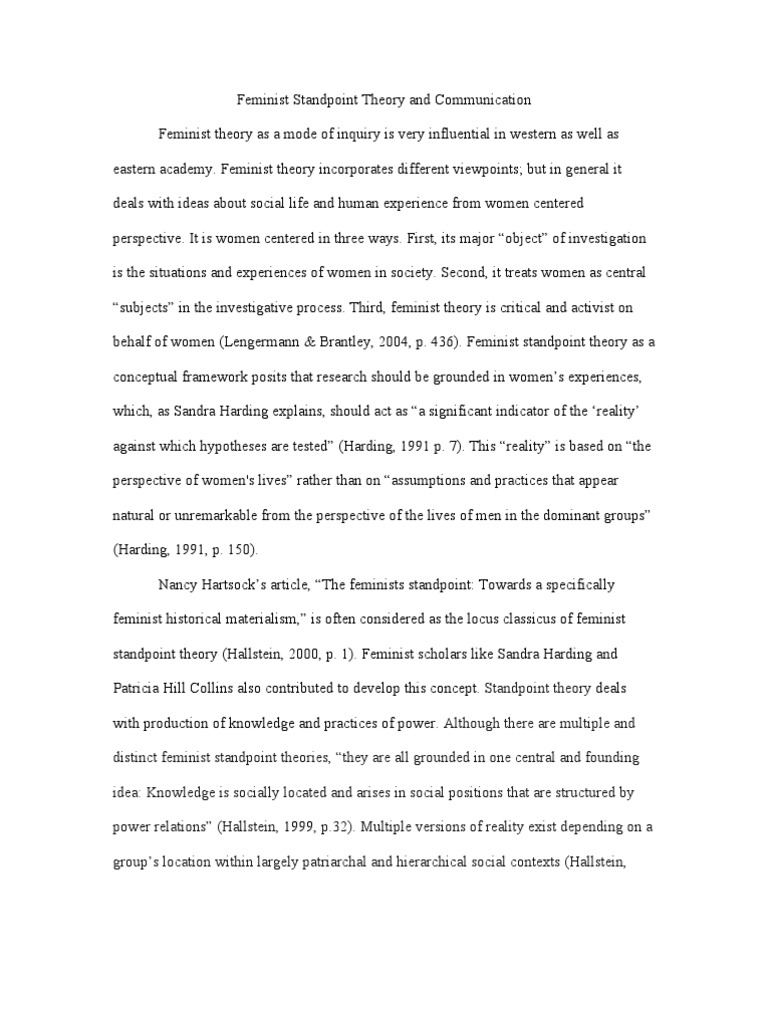 Feminist Standpoint Theory and Communication

Feminist theory as a mode of inquiry is very influential in western as well as eastern academy. Feminist theory incorporates different viewpoints; but in general it deals with ideas about social life and human experience from women centered perspective. It is women centered in three ways. First, its major “object” of investigation is the situations and experiences of women in society. Second, it treats women as central “subjects” in the investigative process. Third, feminist theory is critical and activist on behalf of women (Lengermann & Brantley, 2004, p. 436). Feminist standpoint theory as a conceptual framework posits that research should be grounded in women’s experiences, which, as Sandra Harding explains, should act as “a significant indicator of the ‘reality’ against which hypotheses are tested” (Harding, 1991 p. 7). This “reality” is based on “the perspective of women's lives” rather than on “assumptions and practices that appear natural or unremarkable from the perspective of the lives of men in the dominant groups” (Harding, 1991, p. 150).

Nancy Hartsock’s article, “The feminists standpoint: Towards a specifically feminist historical materialism,” is often considered as the locus classicus of feminist standpoint theory (Hallstein, 2000, p. 1). Feminist scholars like Sandra Harding and Patricia Hill Collins also contributed to develop this concept. Standpoint theory deals with production of knowledge and practices of power. Although there are multiple and distinct feminist standpoint theories, “they are all grounded in one central and founding idea: Knowledge is socially located and arises in social positions that are structured by power relations” (Hallstein, 1999, p.32). Multiple versions of reality exist depending on a group’s location within largely patriarchal and hierarchical social contexts (Hallstein,